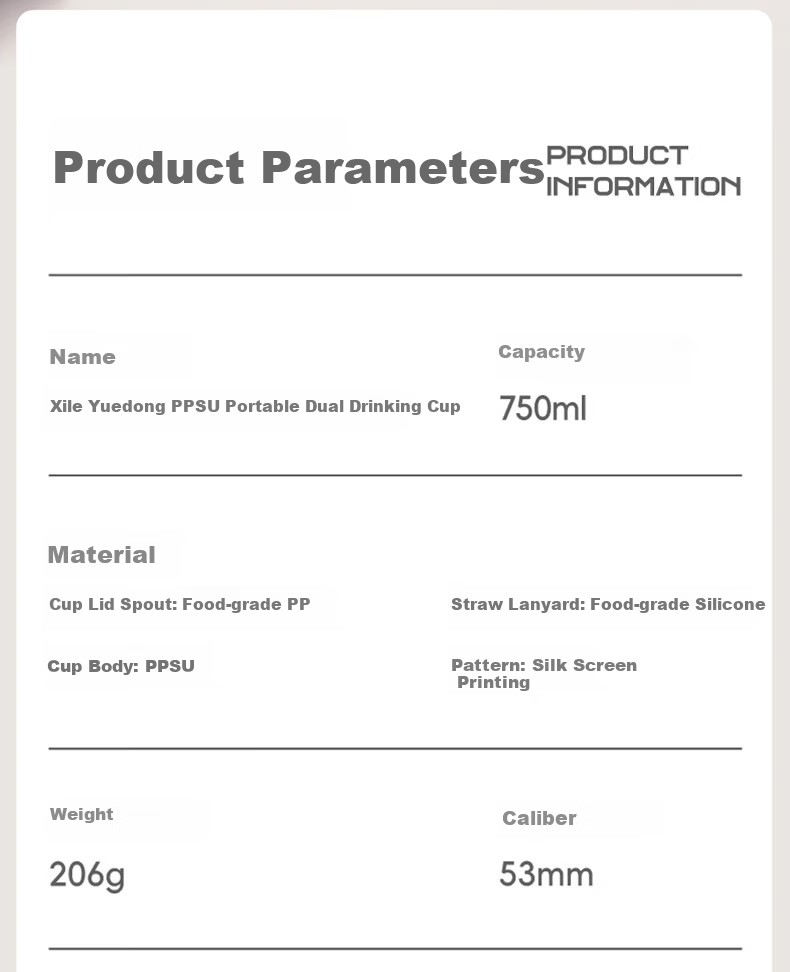 Product Parameters PRODUCT INFORMATION

Name

Xile Yuedong PPSU Portable Dual Drinking Cup

Capacity

750ml

Material

Cup Lid Spout: Food-grade PP

Cup Body: PPSU

Straw Lanyard: Food-grade Silicone

Pattern: Silk Screen Printing

Weight

206g

Caliber

53mm